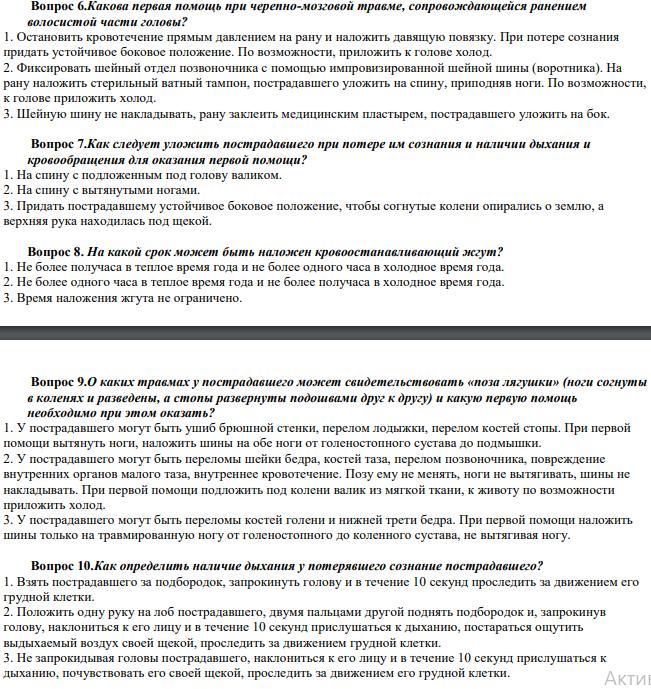 Вопрос 6.Какова первая помощь при черепно-мозговой травме, сопровождающейся ранением волосистой части головы?
1. Остановить кровотечение прямым давлением на рану и наложить давящую повязку. При потере сознания придать устойчивое боковое положение. По возможности, приложить к голове холод.
2. Фиксировать шейный отдел позвоночника с помощью импровизированной шейной шины (воротника). На рану наложить стерильный ватный тампон, пострадавшего уложить на спину, приподняв ноги. По возможности, к голове приложить холод.
3. Шейную шину не накладывать, рану заклеить медицинским пластырем, пострадавшего уложить на бок.

Вопрос 7.Как следует уложить пострадавшего при потере им сознания и наличии дыхания и кровообращения для оказания первой помощи?
1. На спину с подложенным под голову валиком.
2. На спину с вытянутыми ногами.
3. Придать пострадавшему устойчивое боковое положение, чтобы согнутые колени опирались о землю, а верхняя рука находилась под щекой.

Вопрос 8. На какой срок может быть наложен кровоостанавливающий жгут?
1. Не более получаса в теплое время года и не более одного часа в холодное время года.
2. Не более одного часа в теплое время года и не более получаса в холодное время года.
3. Время наложения жгута не ограничено.

Вопрос 9.О каких травмах у пострадавшего может свидетельствовать «поза лягушки» (ноги согнуты в коленях и разведены, а стопы развернуты подошвами друг к другу) и какую первую помощь необходимо при этом оказать?
1. У пострадавшего могут быть ушиб брюшной стенки, перелом лодыжки, перелом костей стопы. При первой помощи вытянуть ноги, наложить шины на обе ноги от голеностопного сустава до подмышки.
2. У пострадавшего могут быть переломы шейки бедра, костей таза, перелом позвоночника, повреждение внутренних органов малого таза, внутреннее кровотечение. Позу ему не менять, ноги не вытягивать, шины не накладывать. При первой помощи подложить под колени валик из мягкой ткани, к животу по возможности приложить холод.
3. У пострадавшего могут быть переломы костей голени и нижней трети бедра. При первой помощи наложить шины только на травмированную ногу от голеностопного до коленного сустава, не вытягивая ногу.

Вопрос 10.Как определить наличие дыхания у потерявшего сознание пострадавшего?
1. Взять пострадавшего за подбородок, запрокинуть голову и в течение 10 секунд проследить за движением его грудной клетки.
2. Положить одну руку на лоб пострадавшего, двумя пальцами другой поднять подбородок и, запрокинув голову, наклониться к его лицу и в течение 10 секунд прислушаться к дыханию, постараться ощутить выдыхаемый воздух своей щекой, проследить за движением грудной клетки.
3. Не запрокидывая головы пострадавшего, наклониться к его лицу и в течение 10 секунд прислушаться к дыханию, почувствовать его своей щекой, проследить за движением его грудной клетки.

Акти